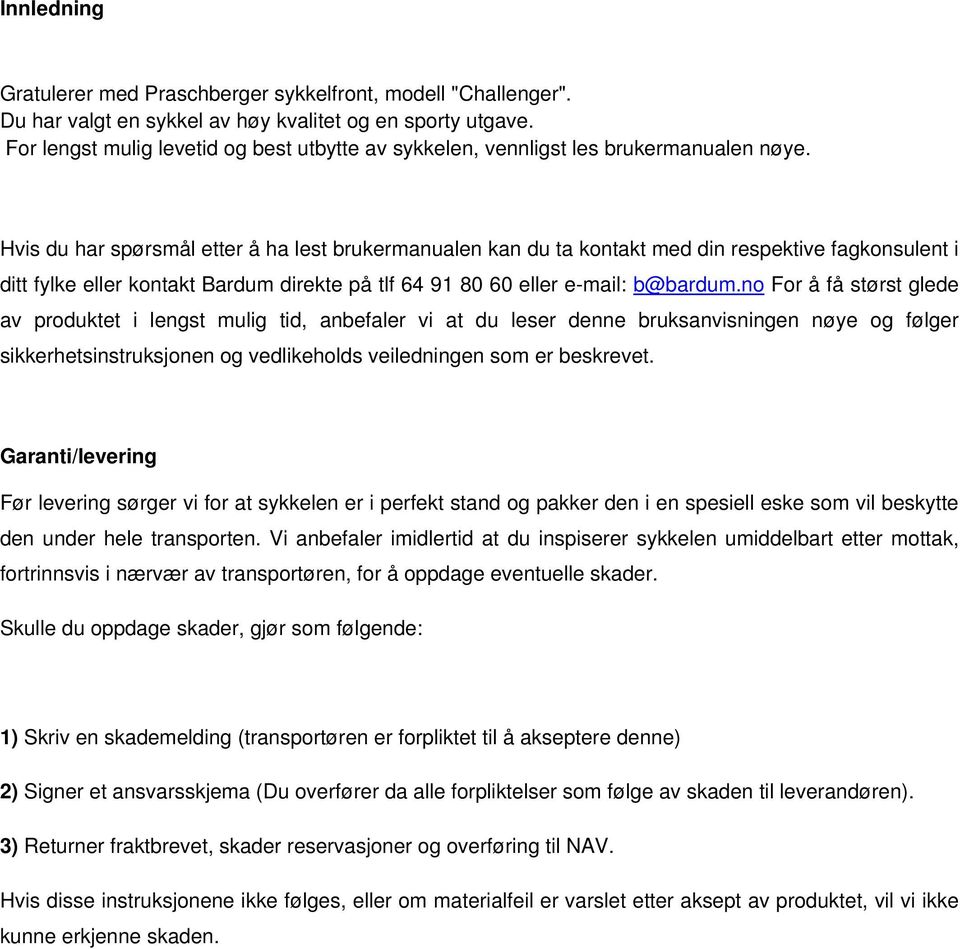 Innledning

Gratulerer med Praschberger sykkelfront, modell "Challenger". Du har valgt en sykkel av høy kvalitet og en sporty utgave. For lengst mulig levetid og best utbytte av sykkelen, vennligst les brukermanualen nøye.

Hvis du har spørsmål etter å ha lest brukermanualen kan du ta kontakt med din respektive fagkonsulent i ditt fylke eller kontakt Bardum direkte på tlf 64 91 80 60 eller e-mail: b@bardum.no For å få størst glede av produktet i lengst mulig tid, anbefaler vi at du leser denne bruksanvisningen nøye og følger sikkerhetsinstruksjonen og vedlikeholds veiledningen som er beskrevet.

Garanti/levering

Før levering sørger vi for at sykkelen er i perfekt stand og pakker den i en spesiell eske som vil beskytte den under hele transporten. Vi anbefaler imidlertid at du inspiserer sykkelen umiddelbart etter mottak, fortrinnsvis i nærvær av transportøren, for å oppdage eventuelle skader.

Skulle du oppdage skader, gjør som følgende:

1) Skriv en skademelding (transportøren er forpliktet til å akseptere denne)

2) Signer et ansvarsskjema (Du overfører da alle forpliktelser som følge av skaden til leverandøren).

3) Returner fraktbrevet, skader reservasjoner og overføring til NAV.

Hvis disse instruksjonene ikke følges, eller om materialfeil er varslet etter aksept av produktet, vil vi ikke kunne erkjenne skaden.